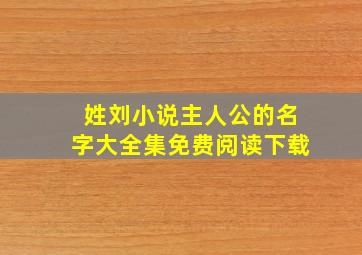 姓刘小说主人公的名字大全集免费阅读下载